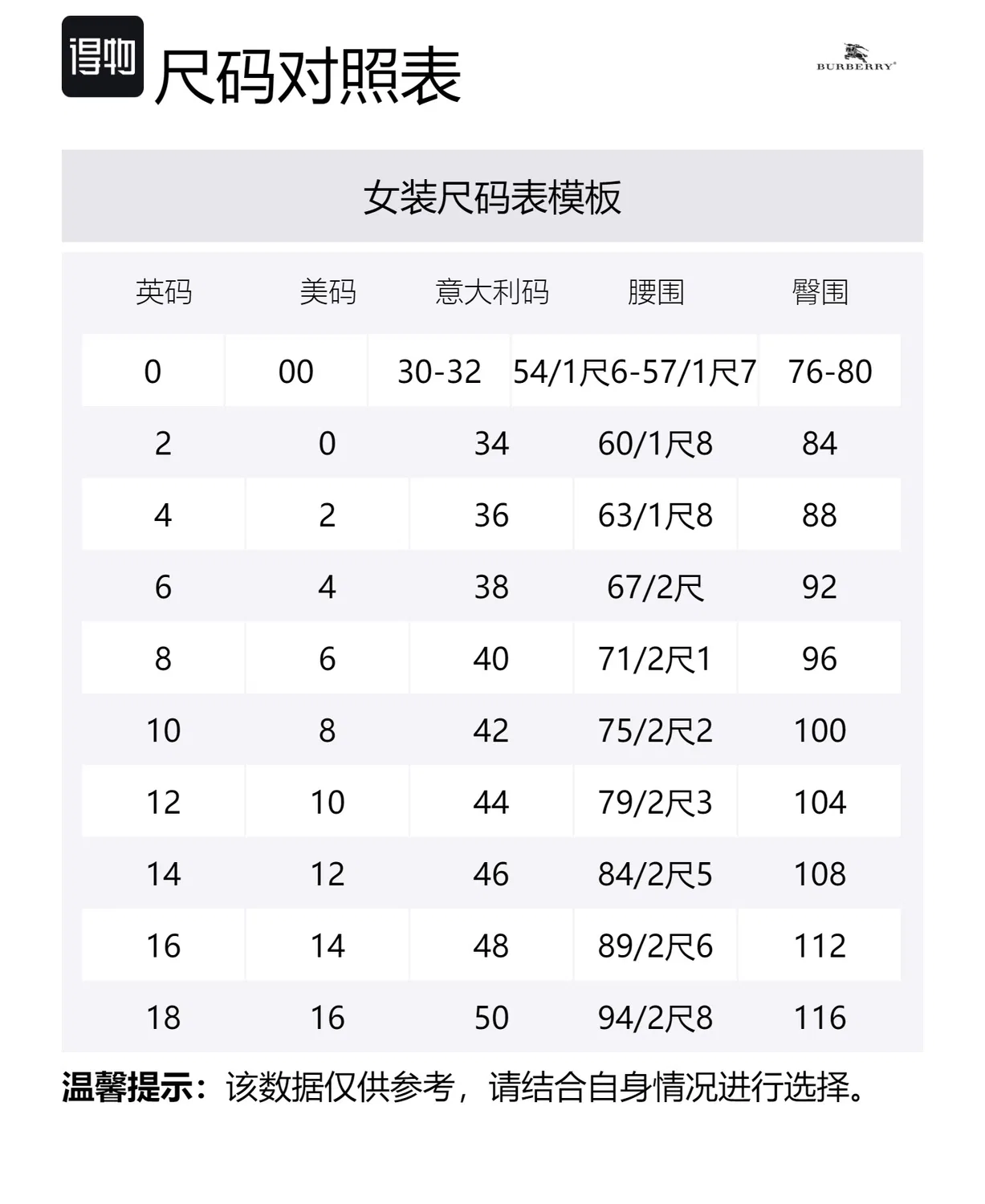 得物 尺码对照表

BURBERRY

女装尺码表模板

| 英码 | 美码 | 意大利码 | 腰围 | 臀围 |
|---|---|---|---|---|
| 0 | 00 | 30-32 | 54/1尺6-57/1尺7 | 76-80 |
| 2 | 0 | 34 | 60/1尺8 | 84 |
| 4 | 2 | 36 | 63/1尺8 | 88 |
| 6 | 4 | 38 | 67/2尺 | 92 |
| 8 | 6 | 40 | 71/2尺1 | 96 |
| 10 | 8 | 42 | 75/2尺2 | 100 |
| 12 | 10 | 44 | 79/2尺3 | 104 |
| 14 | 12 | 46 | 84/2尺5 | 108 |
| 16 | 14 | 48 | 89/2尺6 | 112 |
| 18 | 16 | 50 | 94/2尺8 | 116 |

温馨提示：该数据仅供参考，请结合自身情况进行选择。